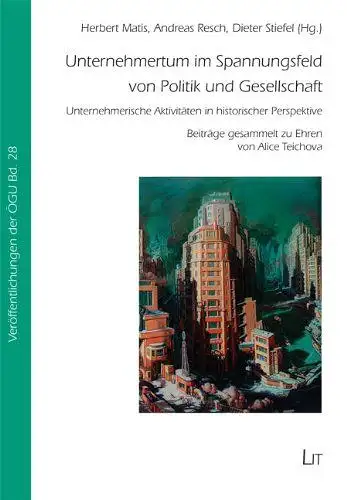 Veröffentlichungen der ÖGU Bd. 28

Herbert Matis, Andreas Resch, Dieter Stiefel (Hg.)

Unternehmertum im Spannungsfeld von Politik und Gesellschaft

Unternehmerische Aktivitäten in historischer Perspektive

Beiträge gesammelt zu Ehren von Alice Teichova

LIT